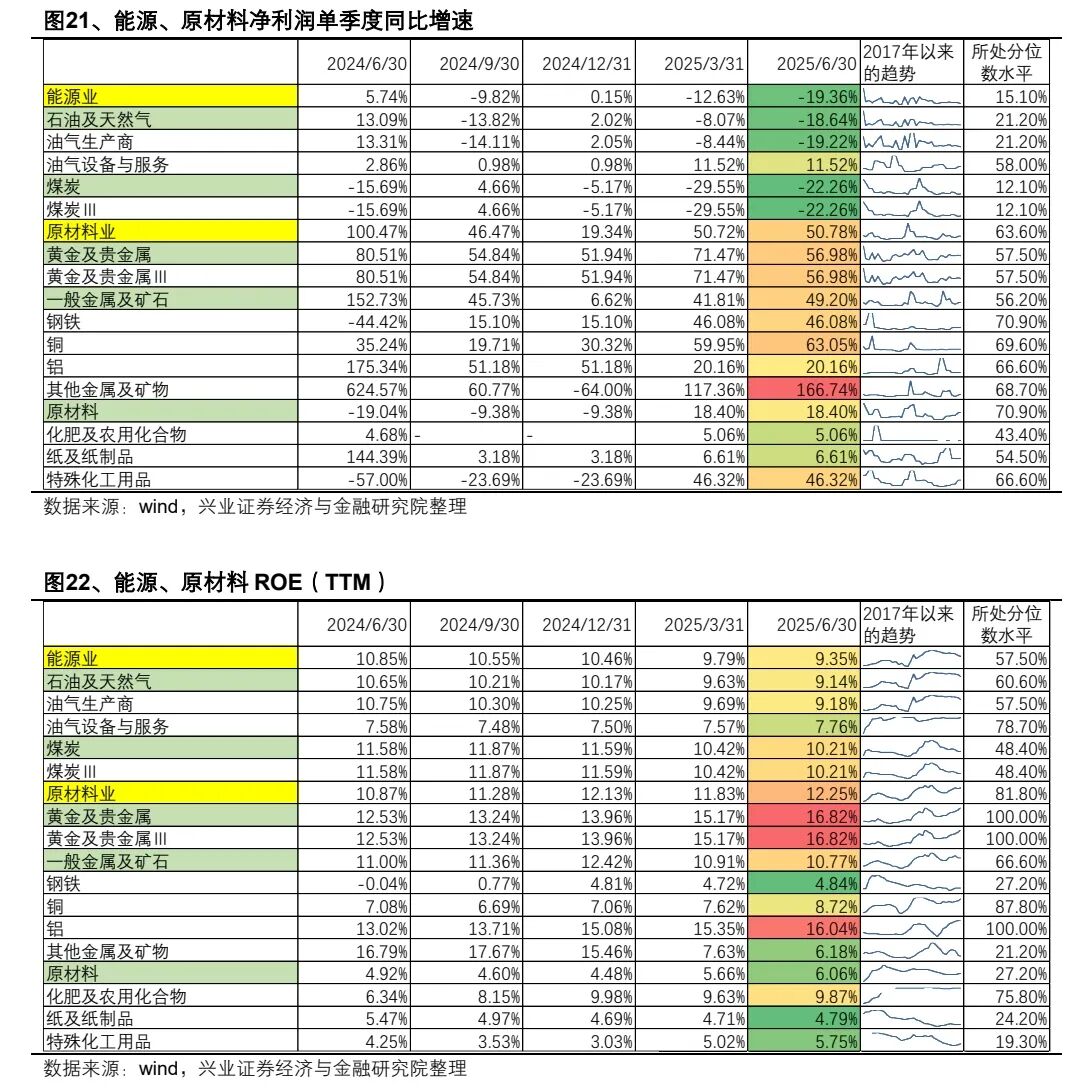 图21、能源、原材料净利润单季度同比增速

| | 2024/6/30 | 2024/9/30 | 2024/12/31 | 2025/3/31 | 2025/6/30 | 2017年以来的趋势 | 所处分位数水平 |
|---|---|---|---|---|---|---|---|
| 能源业 | 5.74% | -9.82% | 0.15% | -12.63% | -19.36% | | 15.10% |
| 石油及天然气 | 13.09% | -13.82% | 2.02% | -8.07% | -18.64% | | 21.20% |
| 油气生产商 | 13.31% | -14.11% | 2.05% | -8.44% | -19.22% | | 21.20% |
| 油气设备与服务 | 2.86% | 0.98% | 0.98% | 11.52% | 11.52% | | 58.00% |
| 煤炭 | -15.69% | 4.66% | -5.17% | -29.55% | -22.26% | | 12.10% |
| 煤炭III | -15.69% | 4.66% | -5.17% | -29.55% | -22.26% | | 12.10% |
| 原材料业 | 100.47% | 46.47% | 19.34% | 50.72% | 50.78% | | 63.60% |
| 黄金及贵金属 | 80.51% | 54.84% | 51.94% | 71.47% | 56.98% | | 57.50% |
| 黄金及贵金属III | 80.51% | 54.84% | 51.94% | 71.47% | 56.98% | | 57.50% |
| 一般金属及矿石 | 152.73% | 45.73% | 6.62% | 41.81% | 49.20% | | 56.20% |
| 钢铁 | -44.42% | 15.10% | 15.10% | 46.08% | 46.08% | | 70.90% |
| 铜 | 35.24% | 19.71% | 30.32% | 59.95% | 63.05% | | 69.60% |
| 铝 | 175.34% | 51.18% | 51.18% | 20.16% | 20.16% | | 66.60% |
| 其他金属及矿物 | 624.57% | 60.77% | -64.00% | 117.36% | 166.74% | | 68.70% |
| 原材料 | -19.04% | -9.38% | -9.38% | 18.40% | 18.40% | | 70.90% |
| 化肥及农用化合物 | 4.68% | - | - | 5.06% | 5.06% | | 43.40% |
| 纸及纸制品 | 144.39% | 3.18% | 3.18% | 6.61% | 6.61% | | 54.50% |
| 特殊化工用品 | -57.00% | -23.69% | -23.69% | 46.32% | 46.32% | | 66.60% |

数据来源：wind，兴业证券经济与金融研究院整理

图22、能源、原材料 ROE（TTM）

| | 2024/6/30 | 2024/9/30 | 2024/12/31 | 2025/3/31 | 2025/6/30 | 2017年以来的趋势 | 所处分位数水平 |
|---|---|---|---|---|---|---|---|
| 能源业 | 10.85% | 10.55% | 10.46% | 9.79% | 9.35% | | 57.50% |
| 石油及天然气 | 10.65% | 10.21% | 10.17% | 9.63% | 9.14% | | 60.60% |
| 油气生产商 | 10.75% | 10.30% | 10.25% | 9.69% | 9.18% | | 57.50% |
| 油气设备与服务 | 7.58% | 7.48% | 7.50% | 7.57% | 7.76% | | 78.70% |
| 煤炭 | 11.58% | 11.87% | 11.59% | 10.42% | 10.21% | | 48.40% |
| 煤炭III | 11.58% | 11.87% | 11.59% | 10.42% | 10.21% | | 48.40% |
| 原材料业 | 10.87% | 11.28% | 12.13% | 11.83% | 12.25% | | 81.80% |
| 黄金及贵金属 | 12.53% | 13.24% | 13.96% | 15.17% | 16.82% | | 100.00% |
| 黄金及贵金属III | 12.53% | 13.24% | 13.96% | 15.17% | 16.82% | | 100.00% |
| 一般金属及矿石 | 11.00% | 11.36% | 12.42% | 10.91% | 10.77% | | 66.60% |
| 钢铁 | -0.04% | 0.77% | 4.81% | 4.72% | 4.84% | | 27.20% |
| 铜 | 7.08% | 6.69% | 7.06% | 7.62% | 8.72% | | 87.80% |
| 铝 | 13.02% | 13.71% | 15.08% | 15.35% | 16.04% | | 100.00% |
| 其他金属及矿物 | 16.79% | 17.67% | 15.46% | 7.63% | 6.18% | | 21.20% |
| 原材料 | 4.92% | 4.60% | 4.48% | 5.66% | 6.06% | | 27.20% |
| 化肥及农用化合物 | 6.34% | 8.15% | 9.98% | 9.63% | 9.87% | | 75.80% |
| 纸及纸制品 | 5.47% | 4.97% | 4.69% | 4.71% | 4.79% | | 24.20% |
| 特殊化工用品 | 4.25% | 3.53% | 3.03% | 5.02% | 5.75% | | 19.30% |

数据来源：wind，兴业证券经济与金融研究院整理